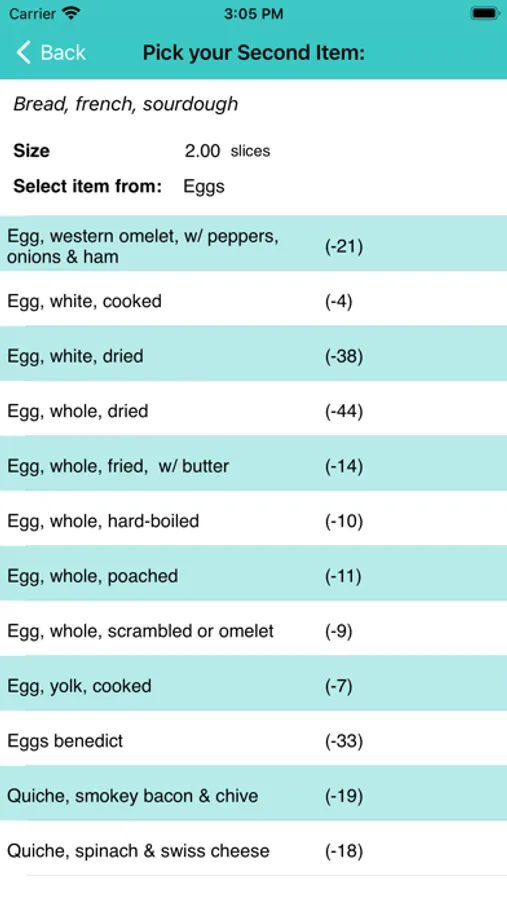 Carrier 3:05 PM

Back Pick your Second Item:

Bread, french, sourdough

Size 2.00 slices

Select item from: Eggs

| | |
|---|---|
| Egg, western omelet, w/ peppers, onions & ham | (-21) |
| Egg, white, cooked | (-4) |
| Egg, white, dried | (-38) |
| Egg, whole, dried | (-44) |
| Egg, whole, fried, w/ butter | (-14) |
| Egg, whole, hard-boiled | (-10) |
| Egg, whole, poached | (-11) |
| Egg, whole, scrambled or omelet | (-9) |
| Egg, yolk, cooked | (-7) |
| Eggs benedict | (-33) |
| Quiche, smokey bacon & chive | (-19) |
| Quiche, spinach & swiss cheese | (-18) |